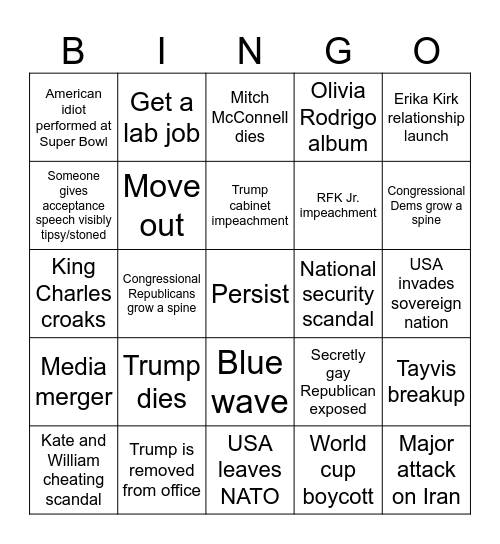 | B | I | N | G | O |
|---|---|---|---|---|
| American idiot performed at Super Bowl | Get a lab job | Mitch McConnell dies | Olivia Rodrigo album | Erika Kirk relationship launch |
| Someone gives acceptance speech visibly tipsy/stoned | Move out | Trump cabinet impeachment | RFK Jr. impeachment | Congressional Dems grow a spine |
| King Charles croaks | Congressional Republicans grow a spine | Persist | National security scandal | USA invades sovereign nation |
| Media merger | Trump dies | Blue wave | Secretly gay Republican exposed | Tayvis breakup |
| Kate and William cheating scandal | Trump is removed from office | USA leaves NATO | World cup boycott | Major attack on Iran |